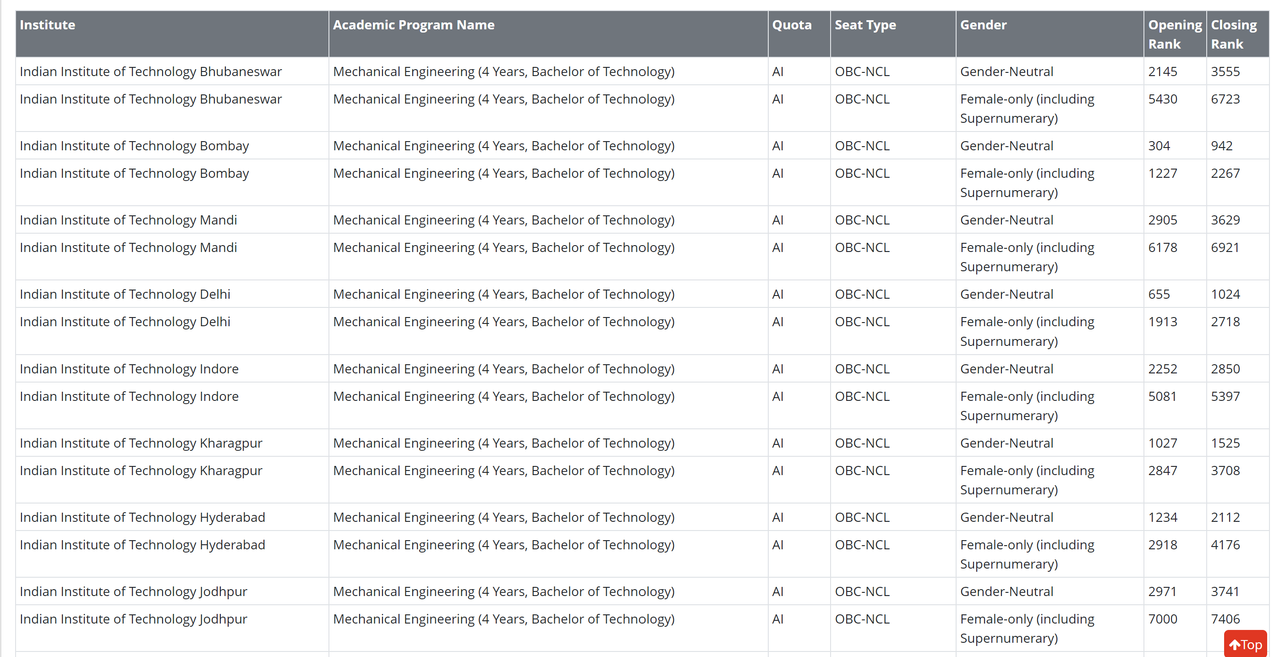 | Institute | Academic Program Name | Quota | Seat Type | Gender | Opening Rank | Closing Rank |
|---|---|---|---|---|---|---|
| Indian Institute of Technology Bhubaneswar | Mechanical Engineering (4 Years, Bachelor of Technology) | AI | OBC-NCL | Gender-Neutral | 2145 | 3555 |
| Indian Institute of Technology Bhubaneswar | Mechanical Engineering (4 Years, Bachelor of Technology) | AI | OBC-NCL | Female-only (including Supernumerary) | 5430 | 6723 |
| Indian Institute of Technology Bombay | Mechanical Engineering (4 Years, Bachelor of Technology) | AI | OBC-NCL | Gender-Neutral | 304 | 942 |
| Indian Institute of Technology Bombay | Mechanical Engineering (4 Years, Bachelor of Technology) | AI | OBC-NCL | Female-only (including Supernumerary) | 1227 | 2267 |
| Indian Institute of Technology Mandi | Mechanical Engineering (4 Years, Bachelor of Technology) | AI | OBC-NCL | Gender-Neutral | 2905 | 3629 |
| Indian Institute of Technology Mandi | Mechanical Engineering (4 Years, Bachelor of Technology) | AI | OBC-NCL | Female-only (including Supernumerary) | 6178 | 6921 |
| Indian Institute of Technology Delhi | Mechanical Engineering (4 Years, Bachelor of Technology) | AI | OBC-NCL | Gender-Neutral | 655 | 1024 |
| Indian Institute of Technology Delhi | Mechanical Engineering (4 Years, Bachelor of Technology) | AI | OBC-NCL | Female-only (including Supernumerary) | 1913 | 2718 |
| Indian Institute of Technology Indore | Mechanical Engineering (4 Years, Bachelor of Technology) | AI | OBC-NCL | Gender-Neutral | 2252 | 2850 |
| Indian Institute of Technology Indore | Mechanical Engineering (4 Years, Bachelor of Technology) | AI | OBC-NCL | Female-only (including Supernumerary) | 5081 | 5397 |
| Indian Institute of Technology Kharagpur | Mechanical Engineering (4 Years, Bachelor of Technology) | AI | OBC-NCL | Gender-Neutral | 1027 | 1525 |
| Indian Institute of Technology Kharagpur | Mechanical Engineering (4 Years, Bachelor of Technology) | AI | OBC-NCL | Female-only (including Supernumerary) | 2847 | 3708 |
| Indian Institute of Technology Hyderabad | Mechanical Engineering (4 Years, Bachelor of Technology) | AI | OBC-NCL | Gender-Neutral | 1234 | 2112 |
| Indian Institute of Technology Hyderabad | Mechanical Engineering (4 Years, Bachelor of Technology) | AI | OBC-NCL | Female-only (including Supernumerary) | 2918 | 4176 |
| Indian Institute of Technology Jodhpur | Mechanical Engineering (4 Years, Bachelor of Technology) | AI | OBC-NCL | Gender-Neutral | 2971 | 3741 |
| Indian Institute of Technology Jodhpur | Mechanical Engineering (4 Years, Bachelor of Technology) | AI | OBC-NCL | Female-only (including Supernumerary) | 7000 | 7406 |

Top